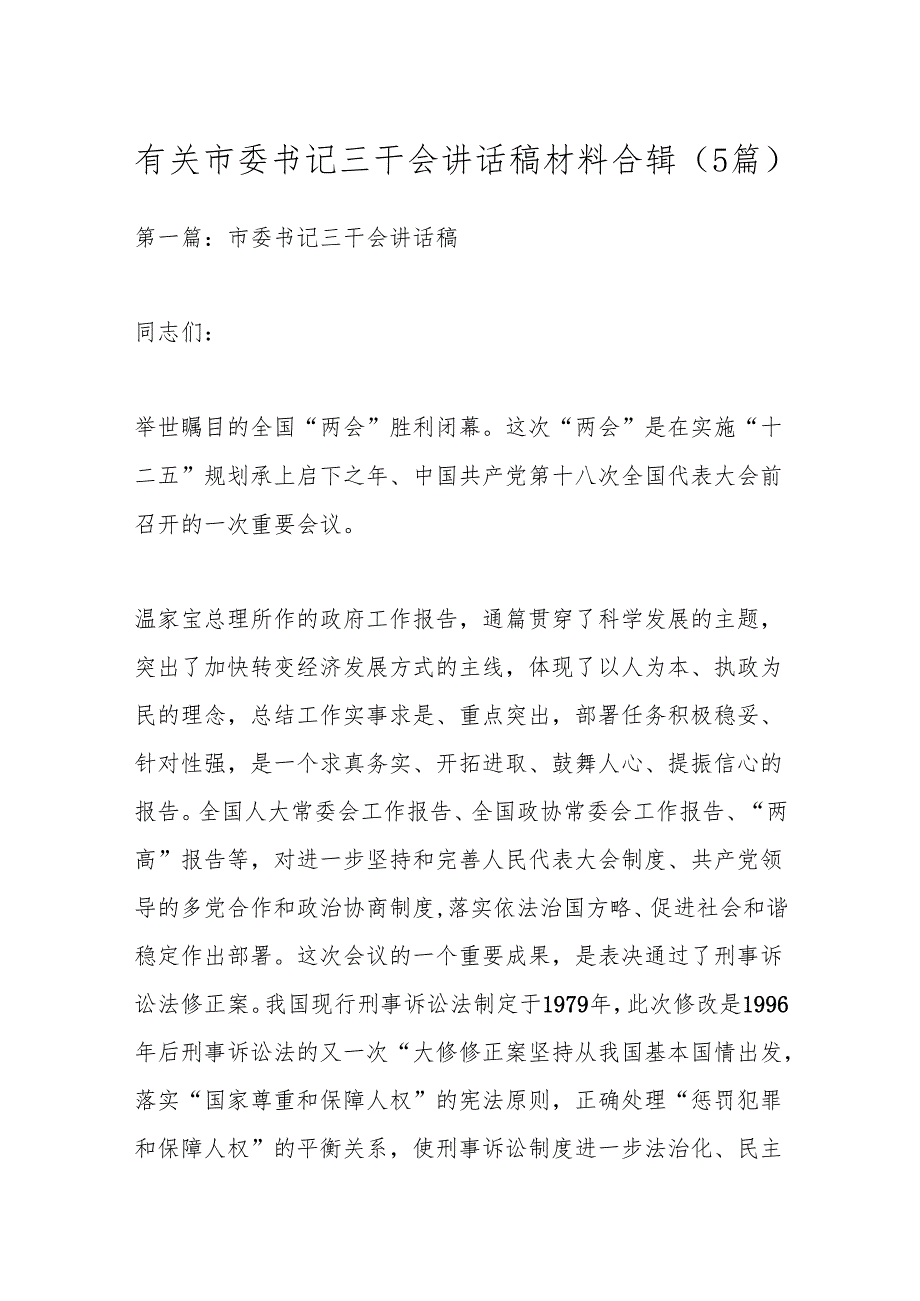 有关市委书记三干会讲话稿材料合辑（5篇）

第一篇：市委书记三干会讲话稿

同志们：

举世瞩目的全国“两会”胜利闭幕。这次“两会”是在实施“十二五”规划承上启下之年、中国共产党第十八次全国代表大会前召开的一次重要会议。

温家宝总理所作的政府工作报告，通篇贯穿了科学发展的主题，突出了加快转变经济发展方式的主线，体现了以人为本、执政为民的理念，总结工作实事求是、重点突出，部署任务积极稳妥、针对性强，是一个求真务实、开拓进取、鼓舞人心、提振信心的报告。全国人大常委会工作报告、全国政协常委会工作报告、“两高”报告等，对进一步坚持和完善人民代表大会制度、共产党领导的多党合作和政治协商制度，落实依法治国方略、促进社会和谐稳定作出部署。这次会议的一个重要成果，是表决通过了刑事诉讼法修正案。我国现行刑事诉讼法制定于1979年，此次修改是1996年后刑事诉讼法的又一次“大修修正案坚持从我国基本国情出发，落实“国家尊重和保障人权”的宪法原则，正确处理“惩罚犯罪和保障人权”的平衡关系，使刑事诉讼制度进一步法治化、民主